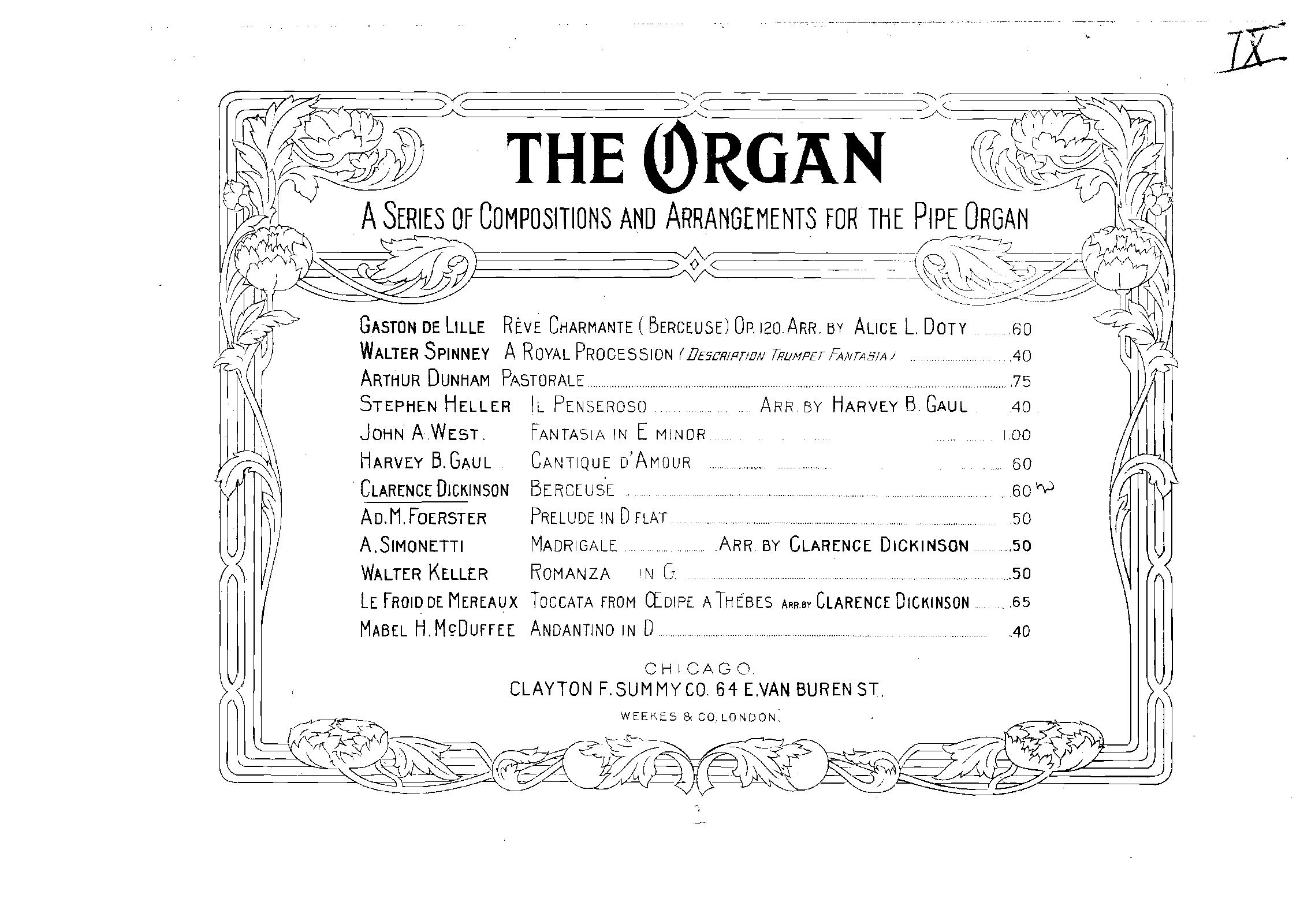 IX

THE ORGAN

A SERIES OF COMPOSITIONS AND ARRANGEMENTS FOR THE PIPE ORGAN

GASTON DE LILLE RÊVE CHARMANTE (BERCEUSE) OP. 120. ARR. BY ALICE L. DOTY .60
WALTER SPINNEY A ROYAL PROCESSION (DESCRIPTION TRUMPET FANTASIA) .40
ARTHUR DUNHAM PASTORALE .75
STEPHEN HELLER IL PENSEROSO ARR. BY HARVEY B. GAUL .40
JOHN A. WEST. FANTASIA IN E MINOR 1.00
HARVEY B. GAUL CANTIQUE D'AMOUR .60
CLARENCE DICKINSON BERCEUSE .60
AD. M. FOERSTER PRELUDE IN D FLAT .50
A. SIMONETTI MADRIGALE ARR. BY CLARENCE DICKINSON .50
WALTER KELLER ROMANZA IN G .50
LE FROID DE MEREAUX TOCCATA FROM ŒDIPE A THÉBES ARR. BY CLARENCE DICKINSON .65
MABEL H. McDUFFEE ANDANTINO IN D .40

CHICAGO.
CLAYTON F. SUMMY CO. 64 E. VAN BUREN ST.
WEEKES & CO. LONDON.